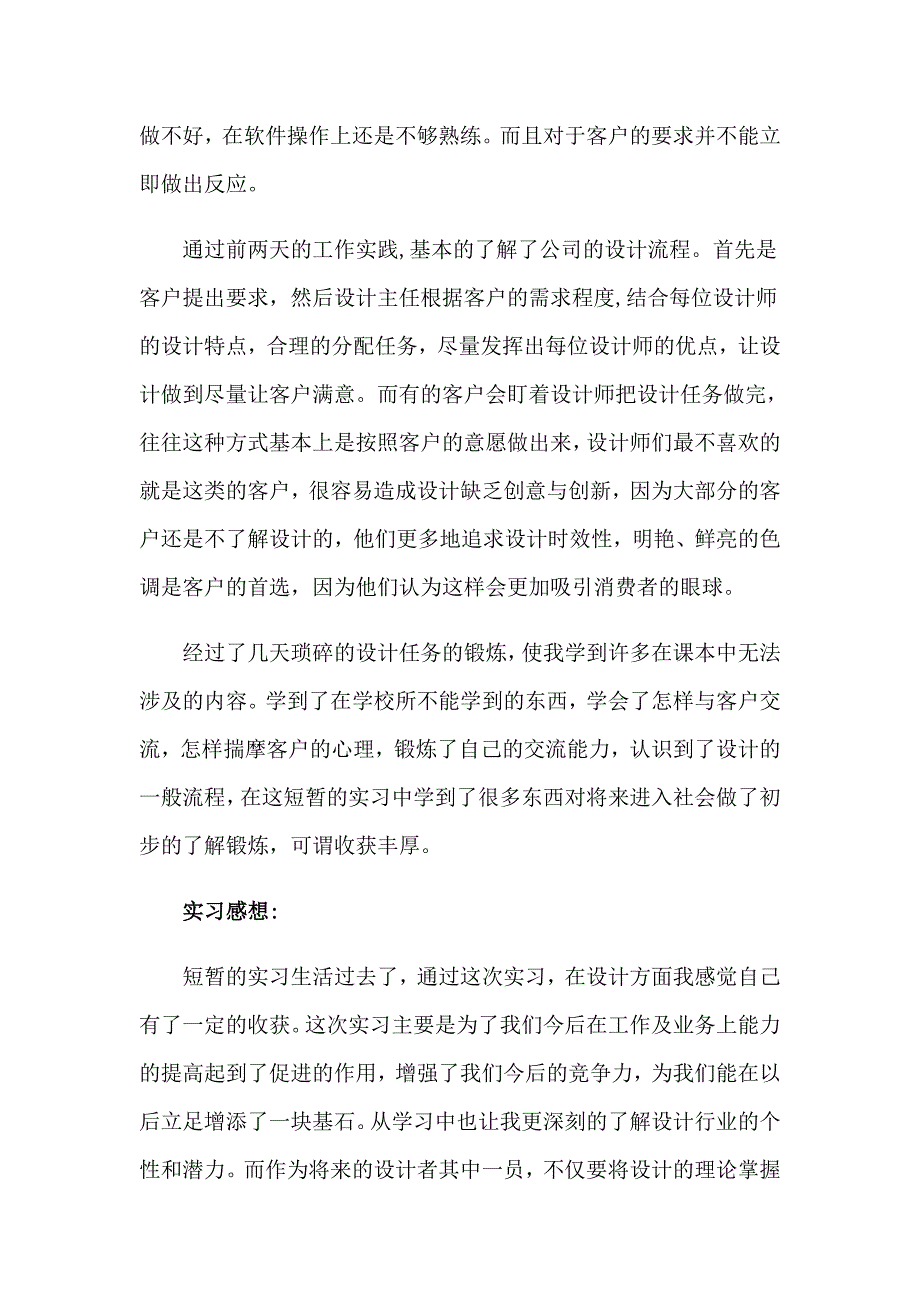 做不好，在软件操作上还是不够熟练。而且对于客户的要求并不能立即做出反应。

通过前两天的工作实践,基本的了解了公司的设计流程。首先是客户提出要求，然后设计主任根据客户的需求程度,结合每位设计师的设计特点，合理的分配任务，尽量发挥出每位设计师的优点，让设计做到尽量让客户满意。而有的客户会盯着设计师把设计任务做完，往往这种方式基本上是按照客户的意愿做出来,设计师们最不喜欢的就是这类的客户，很容易造成设计缺乏创意与创新，因为大部分的客户还是不了解设计的，他们更多地追求设计时效性，明艳、鲜亮的色调是客户的首选，因为他们认为这样会更加吸引消费者的眼球。

经过了几天琐碎的设计任务的锻炼,使我学到许多在课本中无法涉及的内容。学到了在学校所不能学到的东西，学会了怎样与客户交流，怎样揣摩客户的心理，锻炼了自己的交流能力，认识到了设计的一般流程,在这短暂的实习中学到了很多东西对将来进入社会做了初步的了解锻炼，可谓收获丰厚。

实习感想:

短暂的实习生活过去了，通过这次实习，在设计方面我感觉自己有了一定的收获。这次实习主要是为了我们今后在工作及业务上能力的提高起到了促进的作用，增强了我们今后的竞争力，为我们能在以后立足增添了一块基石。从学习中也让我更深刻的了解设计行业的个性和潜力。而作为将来的设计者其中一员，不仅要将设计的理论掌握